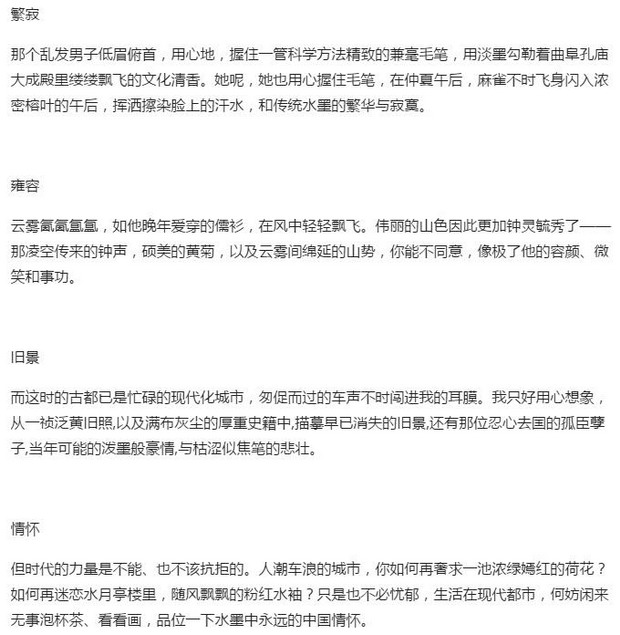 繁寂

那个乱发男子低眉俯首，用心地，握住一管科学方法精致的兼毫毛笔，用淡墨勾勒着曲阜孔庙大成殿里缕缕飘飞的文化清香。她呢，她也用心握住毛笔，在仲夏午后，麻雀不时飞身闪入浓密榕叶的午后，挥洒擦染脸上的汗水，和传统水墨的繁华与寂寞。

雍容

云雾氤氤氲氲，如他晚年爱穿的儒衫，在风中轻轻飘飞。伟丽的山色因此更加钟灵毓秀了——那凌空传来的钟声，硕美的黄菊，以及云雾间绵延的山势，你能不同意，像极了他的容颜、微笑和事功。

旧景

而这时的古都已是忙碌的现代化城市，匆促而过的车声不时闯进我的耳膜。我只好用心想象，从一祯泛黄旧照,以及满布灰尘的厚重史籍中,描摹早已消失的旧景,还有那位忍心去国的孤臣孽子,当年可能的泼墨般豪情,与枯涩似焦笔的悲壮。

情怀

但时代的力量是不能、也不该抗拒的。人潮车浪的城市，你如何再奢求一池浓绿嫣红的荷花？如何再迷恋水月亭楼里，随风飘飘的粉红水袖？只是也不必忧郁，生活在现代都市，何妨闲来无事泡杯茶、看看画，品位一下水墨中永远的中国情怀。